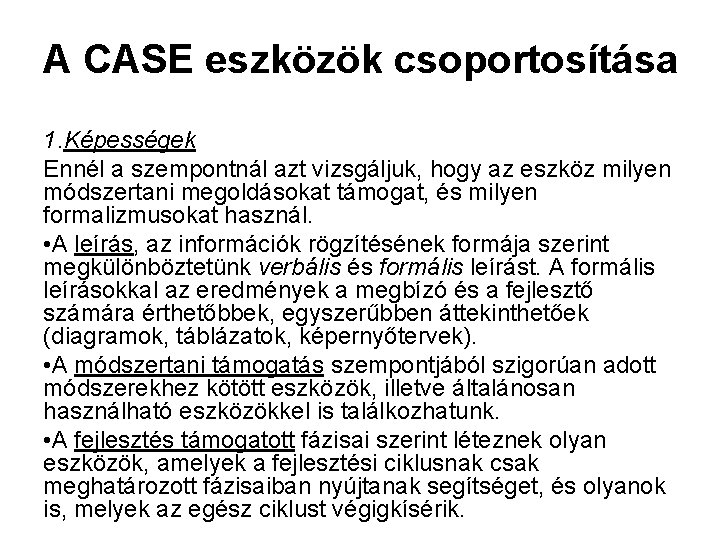 A CASE eszközök csoportosítása

1.Képességek

Ennél a szempontnál azt vizsgáljuk, hogy az eszköz milyen módszertani megoldásokat támogat, és milyen formalizmusokat használ.

•A leírás, az információk rögzítésének formája szerint megkülönböztetünk verbális és formális leírást. A formális leírásokkal az eredmények a megbízó és a fejlesztő számára érthetőbbek, egyszerűbben áttekinthetőek (diagramok, táblázatok, képernyőtervek).

•A módszertani támogatás szempontjából szigorúan adott módszerekhez kötött eszközök, illetve általánosan használható eszközökkel is találkozhatunk.

•A fejlesztés támogatott fázisai szerint léteznek olyan eszközök, amelyek a fejlesztési ciklusnak csak meghatározott fázisaiban nyújtanak segítséget, és olyanok is, melyek az egész ciklust végigkísérik.